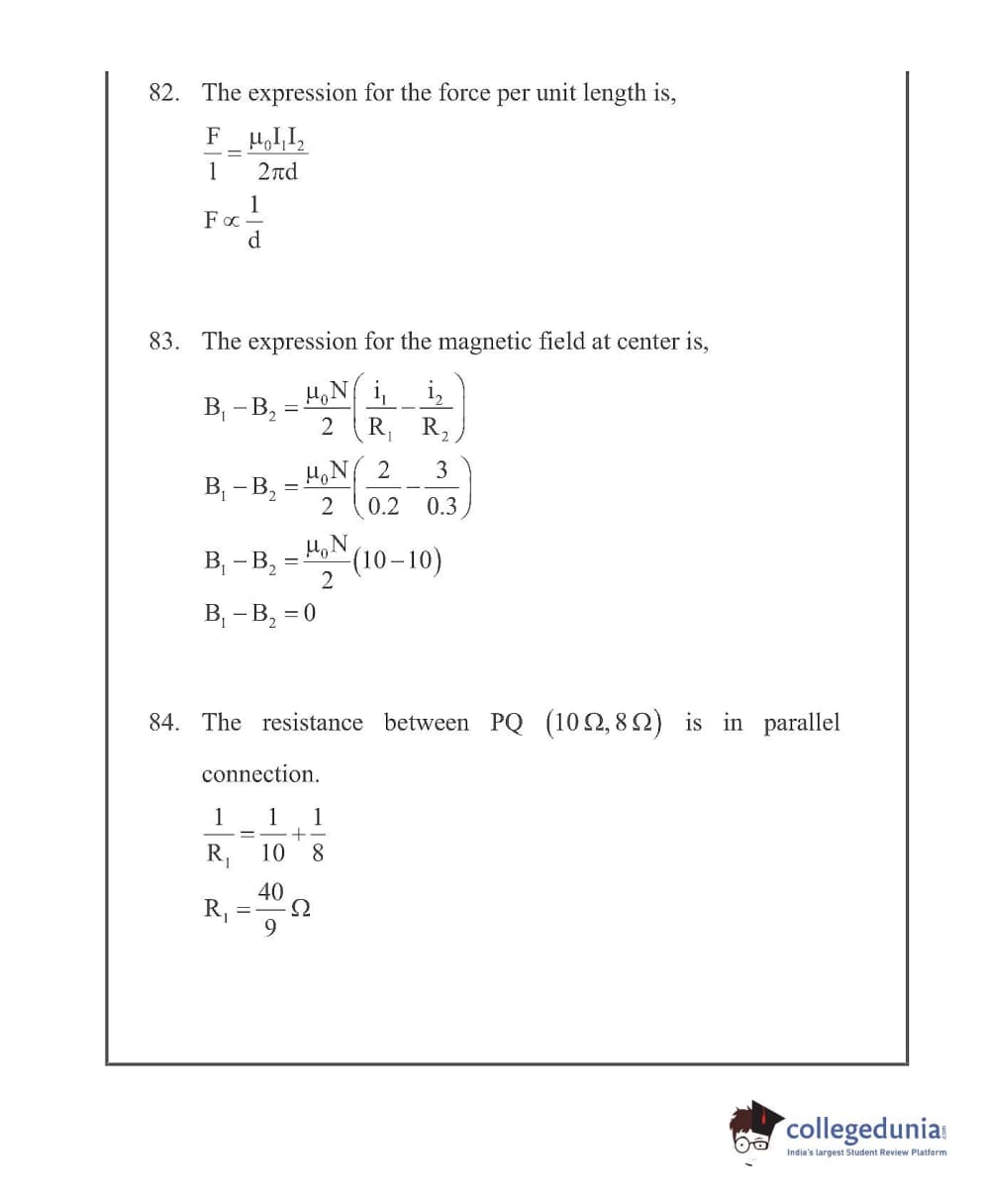 82. The expression for the force per unit length is,

$\frac{F}{l} = \frac{\mu_0 I_1 I_2}{2\pi d}$

$F \propto \frac{1}{d}$

83. The expression for the magnetic field at center is,

$B_1 - B_2 = \frac{\mu_0 N}{2}\left(\frac{i_1}{R_1} - \frac{i_2}{R_2}\right)$

$B_1 - B_2 = \frac{\mu_0 N}{2}\left(\frac{2}{0.2} - \frac{3}{0.3}\right)$

$B_1 - B_2 = \frac{\mu_0 N}{2}(10 - 10)$

$B_1 - B_2 = 0$

84. The resistance between PQ $(10\,\Omega, 8\,\Omega)$ is in parallel connection.

$\frac{1}{R_1} = \frac{1}{10} + \frac{1}{8}$

$R_1 = \frac{40}{9}\Omega$

collegedunia.com
India's largest Student Review Platform